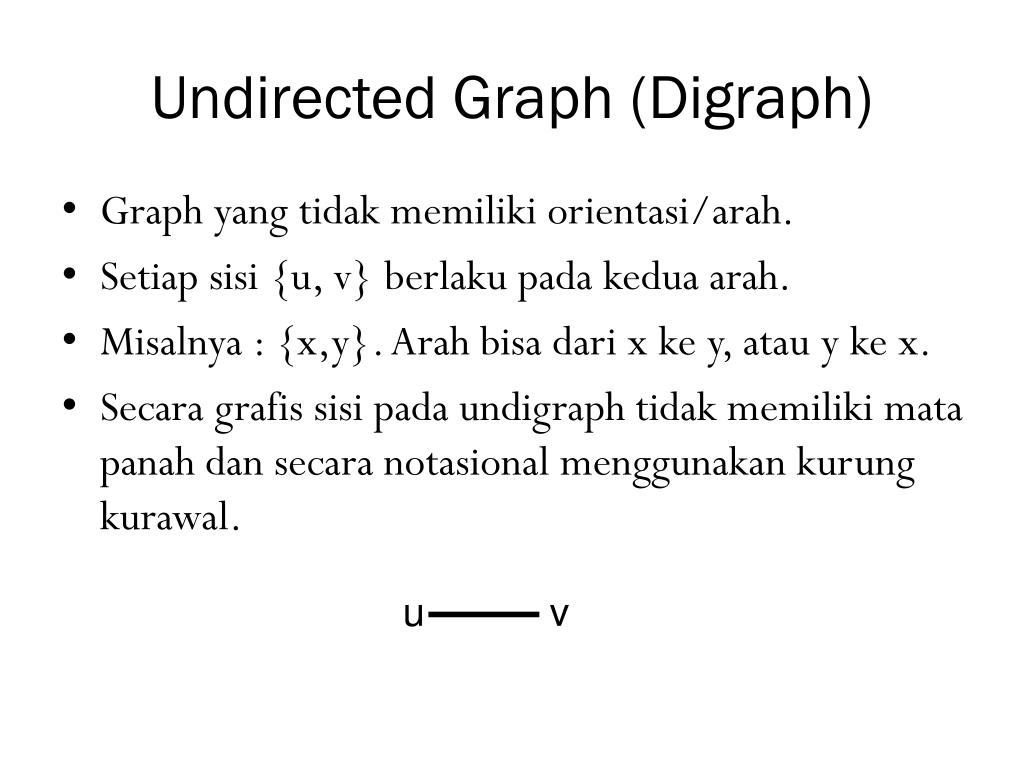 Undirected Graph (Digraph)

• Graph yang tidak memiliki orientasi/arah.
• Setiap sisi {u, v} berlaku pada kedua arah.
• Misalnya : {x,y}. Arah bisa dari x ke y, atau y ke x.
• Secara grafis sisi pada undigraph tidak memiliki mata panah dan secara notasional menggunakan kurung kurawal.

u v